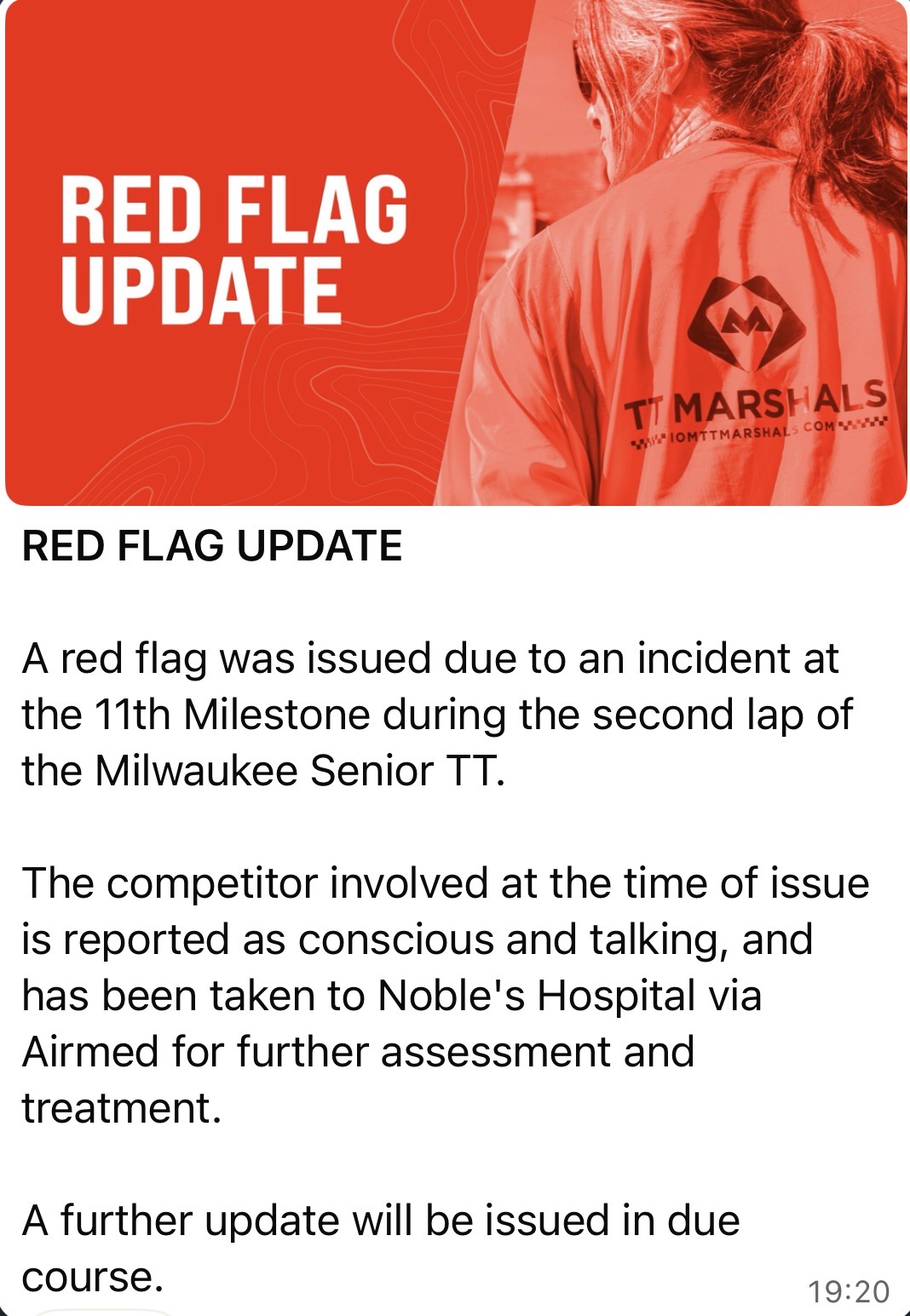 RED FLAG UPDATE

TT MARSHALS
IOMTTMARSHALS.COM

RED FLAG UPDATE

A red flag was issued due to an incident at the 11th Milestone during the second lap of the Milwaukee Senior TT.

The competitor involved at the time of issue is reported as conscious and talking, and has been taken to Noble's Hospital via Airmed for further assessment and treatment.

A further update will be issued in due course.

19:20